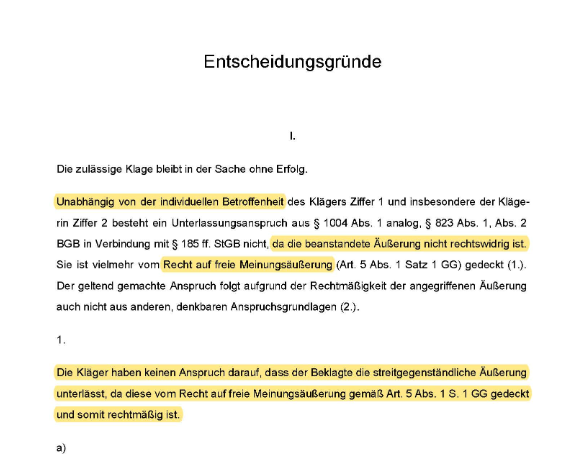 Entscheidungsgründe

I.

Die zulässige Klage bleibt in der Sache ohne Erfolg.

Unabhängig von der individuellen Betroffenheit des Klägers Ziffer 1 und insbesondere der Klägerin Ziffer 2 besteht ein Unterlassungsanspruch aus § 1004 Abs. 1 analog, § 823 Abs. 1, Abs. 2 BGB in Verbindung mit § 185 ff. StGB nicht, da die beanstandete Äußerung nicht rechtswidrig ist. Sie ist vielmehr vom Recht auf freie Meinungsäußerung (Art. 5 Abs. 1 Satz 1 GG) gedeckt (1.). Der geltend gemachte Anspruch folgt aufgrund der Rechtmäßigkeit der angegriffenen Äußerung auch nicht aus anderen, denkbaren Anspruchsgrundlagen (2.).

1.

Die Kläger haben keinen Anspruch darauf, dass der Beklagte die streitgegenständliche Äußerung unterlässt, da diese vom Recht auf freie Meinungsäußerung gemäß Art. 5 Abs. 1 S. 1 GG gedeckt und somit rechtmäßig ist.

a)